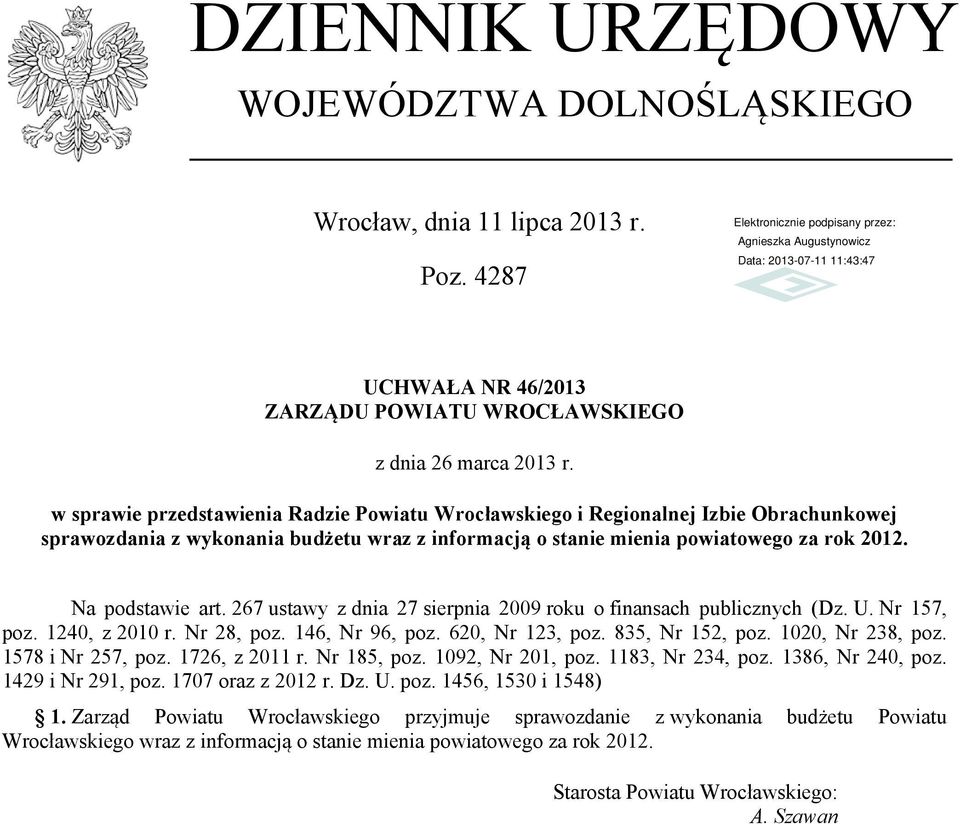 DZIENNIK URZĘDOWY
WOJEWÓDZTWA DOLNOŚLĄSKIEGO

Wrocław, dnia 11 lipca 2013 r.

Poz. 4287

Elektronicznie podpisany przez:
Agnieszka Augustynowicz
Data: 2013-07-11 11:43:47

UCHWAŁA NR 46/2013
ZARZĄDU POWIATU WROCŁAWSKIEGO

z dnia 26 marca 2013 r.

w sprawie przedstawienia Radzie Powiatu Wrocławskiego i Regionalnej Izbie Obrachunkowej sprawozdania z wykonania budżetu wraz z informacją o stanie mienia powiatowego za rok 2012.

Na podstawie art. 267 ustawy z dnia 27 sierpnia 2009 roku o finansach publicznych (Dz. U. Nr 157, poz. 1240, z 2010 r. Nr 28, poz. 146, Nr 96, poz. 620, Nr 123, poz. 835, Nr 152, poz. 1020, Nr 238, poz. 1578 i Nr 257, poz. 1726, z 2011 r. Nr 185, poz. 1092, Nr 201, poz. 1183, Nr 234, poz. 1386, Nr 240, poz. 1429 i Nr 291, poz. 1707 oraz z 2012 r. Dz. U. poz. 1456, 1530 i 1548)

§ 1. Zarząd Powiatu Wrocławskiego przyjmuje sprawozdanie z wykonania budżetu Powiatu Wrocławskiego wraz z informacją o stanie mienia powiatowego za rok 2012.

Starosta Powiatu Wrocławskiego:
A. Szawan